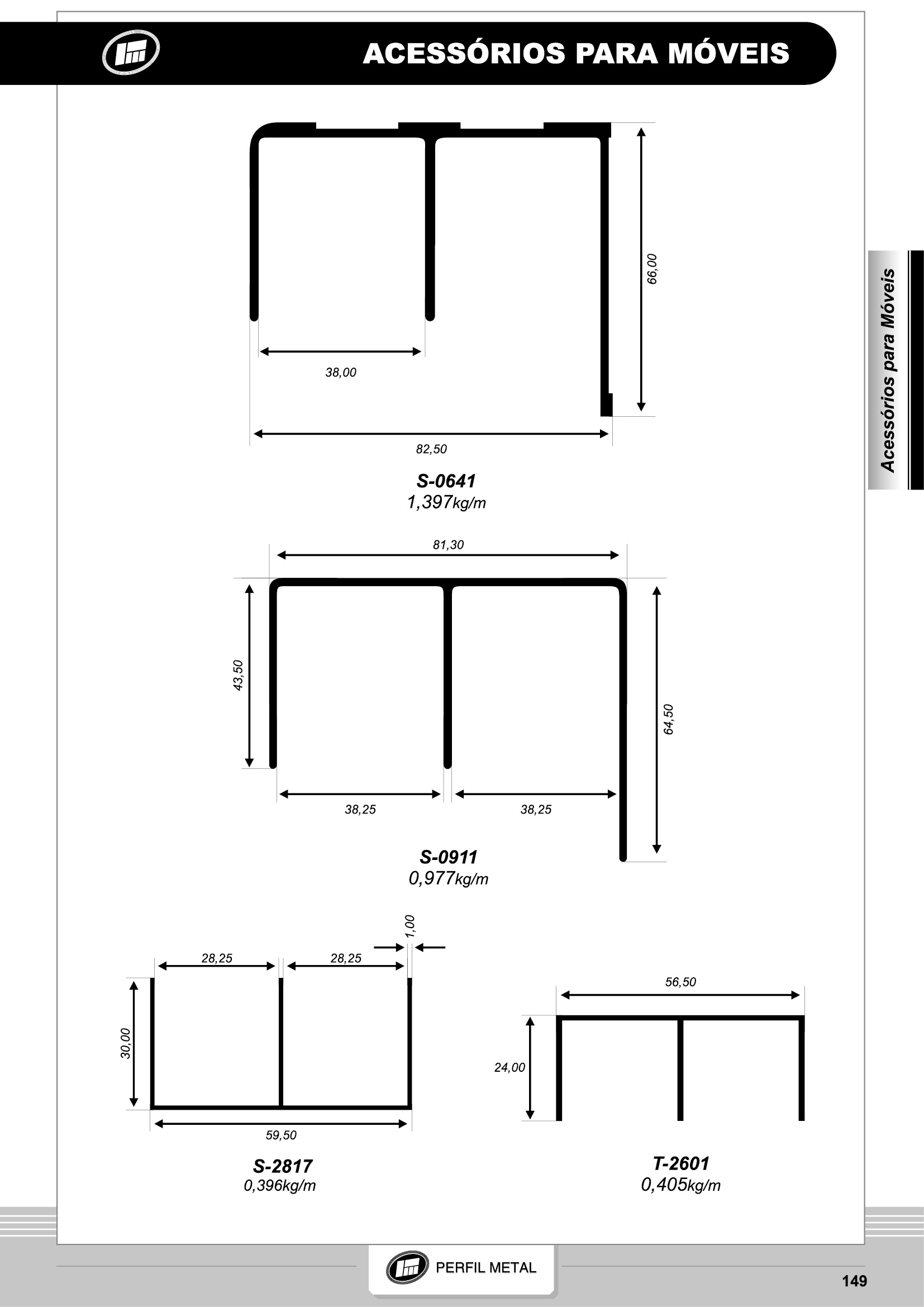 ACESSÓRIOS PARA MÓVEIS

Acessórios para Móveis

66,00

38,00

82,50

S-0641
1,397kg/m

81,30

43,50

64,50

38,25

38,25

S-0911
0,977kg/m

1,00

28,25

28,25

30,00

59,50

S-2817
0,396kg/m

56,50

24,00

T-2601
0,405kg/m

PERFIL METAL

149